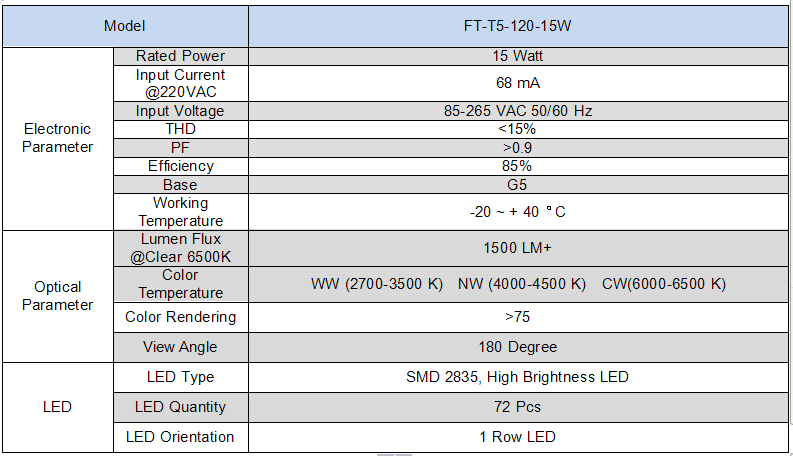 | Model | | FT-T5-120-15W |
|---|---|---|
| Electronic Parameter | Rated Power | 15 Watt |
| | Input Current @220VAC | 68 mA |
| | Input Voltage | 85-265 VAC 50/60 Hz |
| | THD | <15% |
| | PF | >0.9 |
| | Efficiency | 85% |
| | Base | G5 |
| | Working Temperature | -20 ~ + 40 °C |
| Optical Parameter | Lumen Flux @Clear 6500K | 1500 LM+ |
| | Color Temperature | WW (2700-3500 K) NW (4000-4500 K) CW(6000-6500 K) |
| | Color Rendering | >75 |
| | View Angle | 180 Degree |
| LED | LED Type | SMD 2835, High Brightness LED |
| | LED Quantity | 72 Pcs |
| | LED Orientation | 1 Row LED |